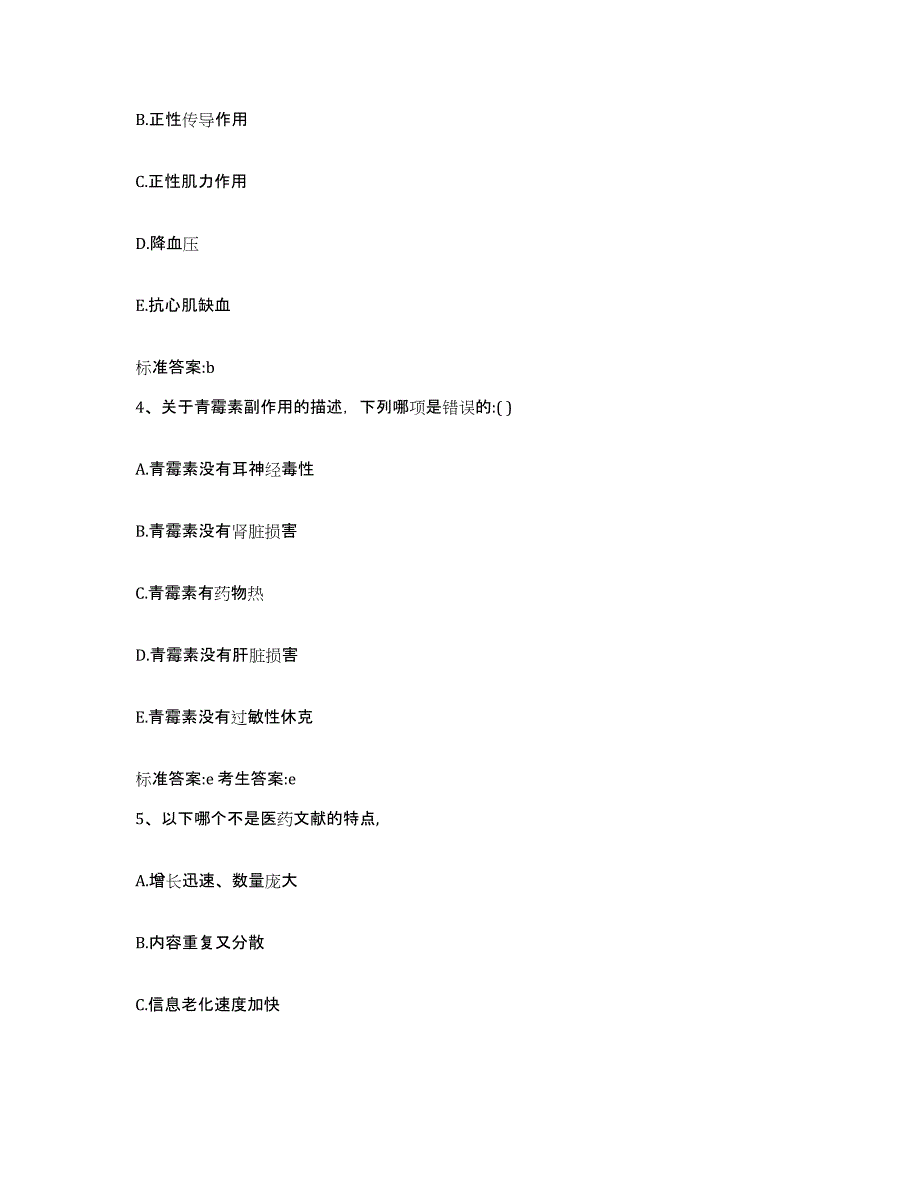 B.正性传导作用

C.正性肌力作用

D.降血压

E.抗心肌缺血

标准答案:b

4、关于青霉素副作用的描述，下列哪项是错误的:( )

A.青霉素没有耳神经毒性

B.青霉素没有肾脏损害

C.青霉素有药物热

D.青霉素没有肝脏损害

E.青霉素没有过敏性休克

标准答案:e 考生答案:e

5、以下哪个不是医药文献的特点,

A.增长迅速、数量庞大

B.内容重复又分散

C.信息老化速度加快